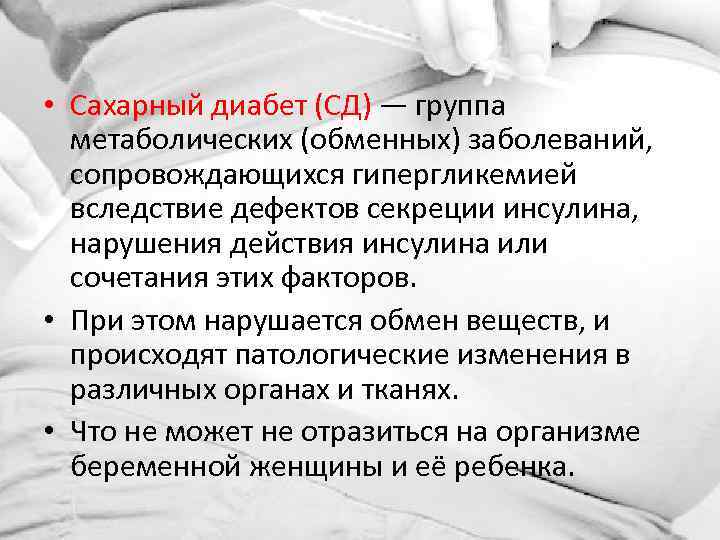 • Сахарный диабет (СД) — группа метаболических (обменных) заболеваний, сопровождающихся гипергликемией вследствие дефектов секреции инсулина, нарушения действия инсулина или сочетания этих факторов.

• При этом нарушается обмен веществ, и происходят патологические изменения в различных органах и тканях.

• Что не может не отразиться на организме беременной женщины и её ребенка.